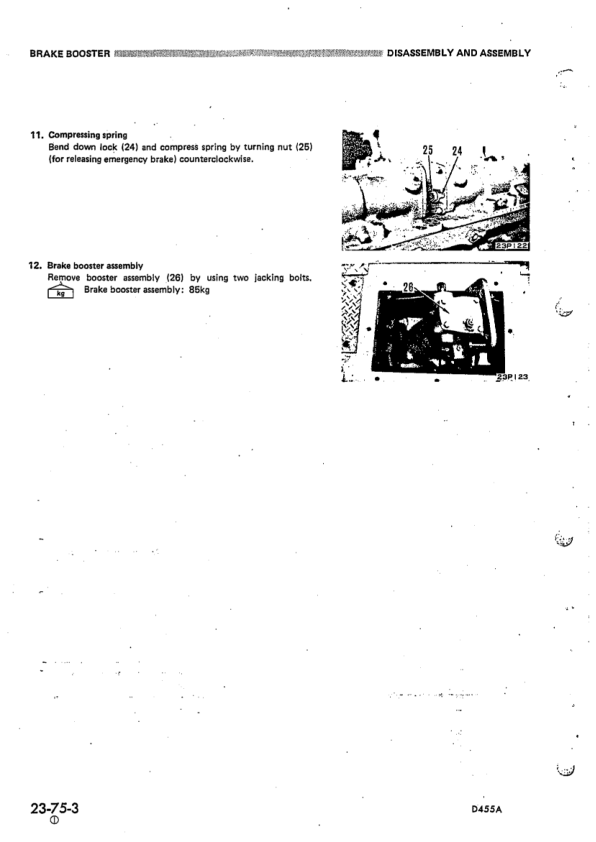 BRAKE BOOSTER DISASSEMBLY AND ASSEMBLY

11. Compressing spring
Bend down lock (24) and compress spring by turning nut (25) (for releasing emergency brake) counterclockwise.

25 24

23P122

12. Brake booster assembly
Remove booster assembly (26) by using two jacking bolts.
kg Brake booster assembly: 85kg

26

23P123

23-75-3
①

D455A